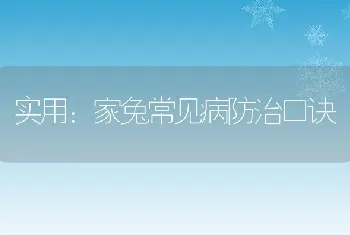 实用：家兔常见病防治口诀